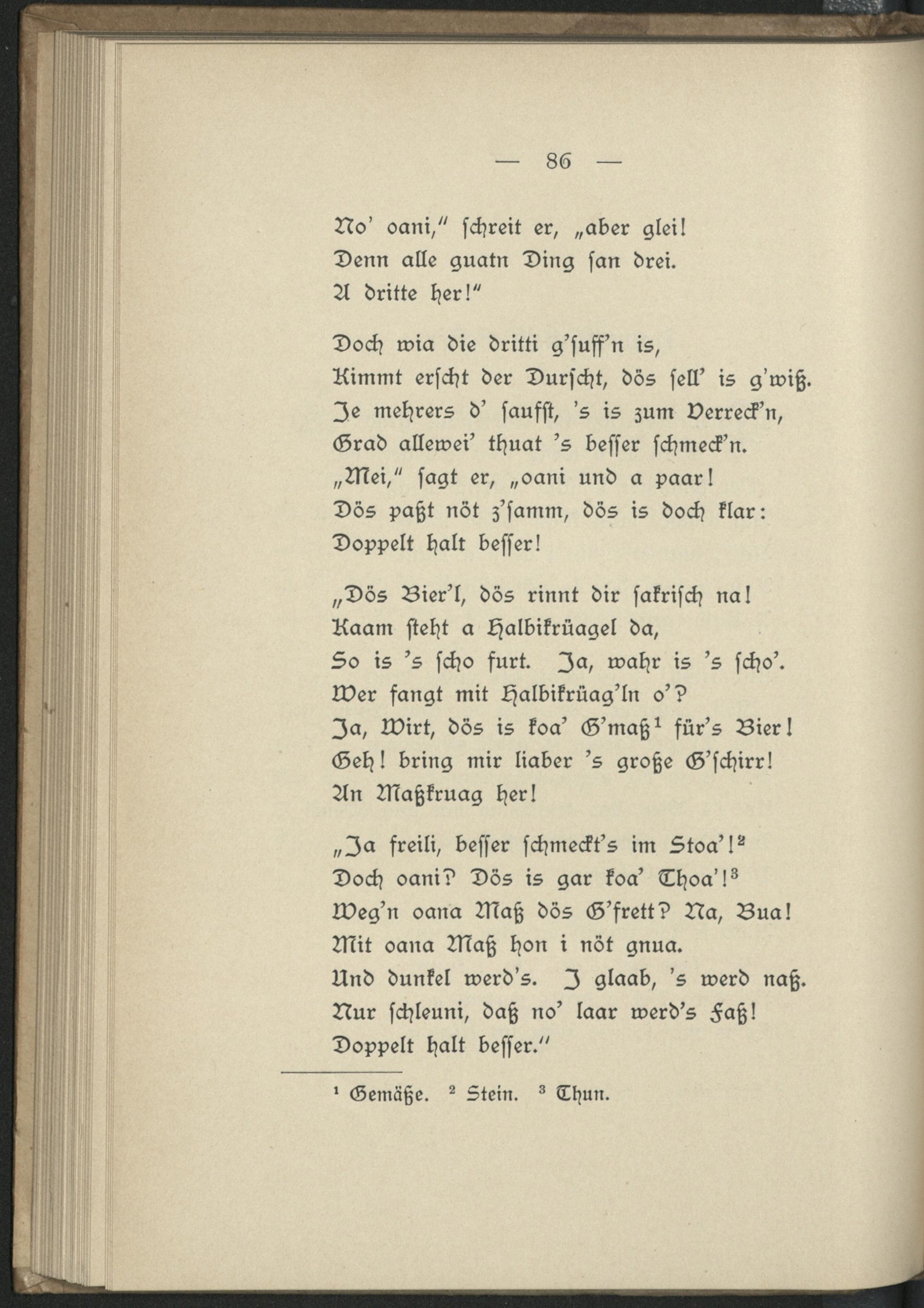 — 86 —

No' oani," schreit er, „aber glei!
Denn alle guatn Ding san drei.
A dritte her!"

Doch wia die dritti g'suff'n is,
Kimmt erscht der Durscht, dös sell' is g'wiß.
Je mehrers d' saufst, 's is zum Verreck'n,
Grad allewei' thuat 's besser schmeck'n.
„Mei," sagt er, „oani und a paar!
Dös paßt nöt z'samm, dös is doch klar:
Doppelt halt besser!

„Dös Bier'l, dös rinnt dir sakrisch na!
Kaam steht a Halbikrüagel da,
So is 's scho furt. Ja, wahr is 's scho'.
Wer fangt mit Halbikrüag'ln o'?
Ja, Wirt, dös is koa' G'maß$^1$ für's Bier!
Geh! bring mir liaber 's große G'schirr!
An Maßkruag her!

„Ja freili, besser schmeckt's im Stoa'!$^2$
Doch oani? Dös is gar koa' Thoa'!$^3$
Weg'n oana Maß dös G'frett? Na, Bua!
Mit oana Maß hon i nöt gnua.
Und dunkel werd's. I glaab, 's werd naß.
Nur schleuni, daß no' laar werd's Faß!
Doppelt halt besser."

$^1$ Gemäße. $^2$ Stein. $^3$ Thun.